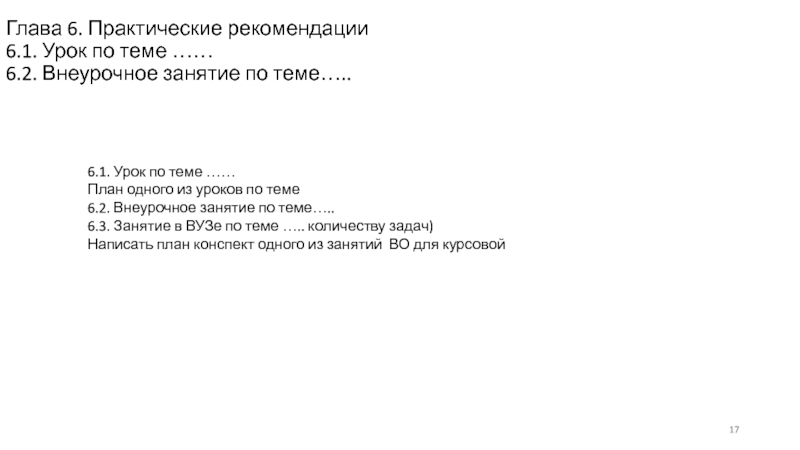 Глава 6. Практические рекомендации
6.1. Урок по теме ……
6.2. Внеурочное занятие по теме…..

6.1. Урок по теме ……
План одного из уроков по теме
6.2. Внеурочное занятие по теме…..
6.3. Занятие в ВУЗе по теме ….. количеству задач)
Написать план конспект одного из занятий ВО для курсовой

17